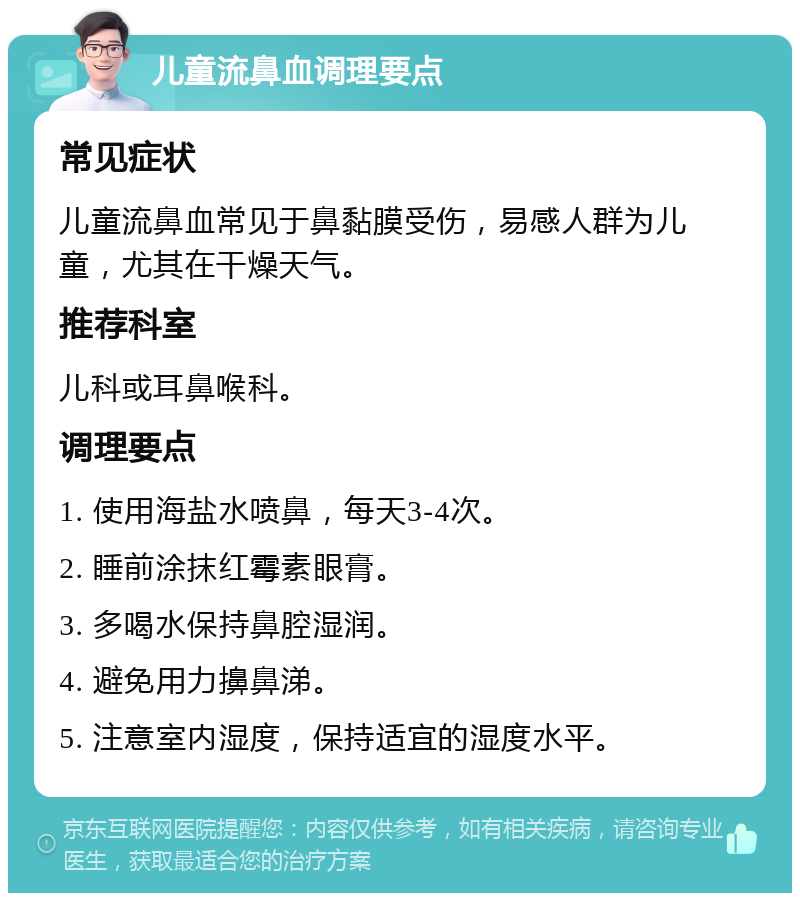 儿童流鼻血调理要点

常见症状

儿童流鼻血常见于鼻黏膜受伤，易感人群为儿童，尤其在干燥天气。

推荐科室

儿科或耳鼻喉科。

调理要点

1. 使用海盐水喷鼻，每天3-4次。

2. 睡前涂抹红霉素眼膏。

3. 多喝水保持鼻腔湿润。

4. 避免用力擤鼻涕。

5. 注意室内湿度，保持适宜的湿度水平。

京东互联网医院提醒您：内容仅供参考，如有相关疾病，请咨询专业医生，获取最适合您的治疗方案